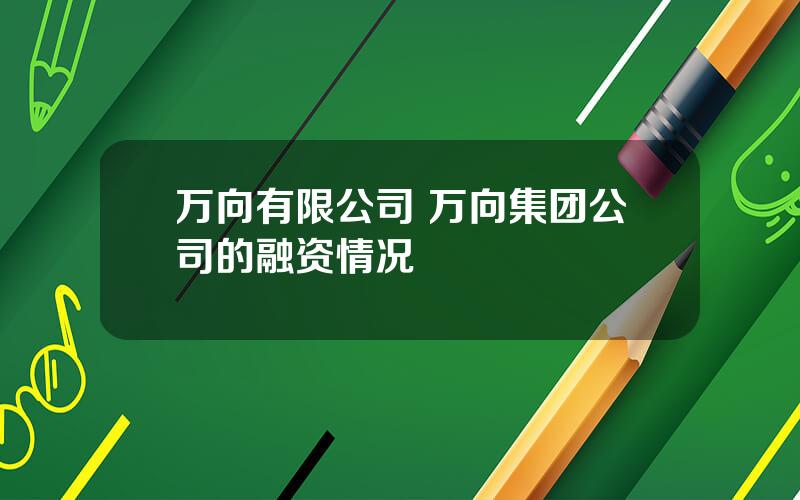 万向有限公司 万向集团公司的融资情况